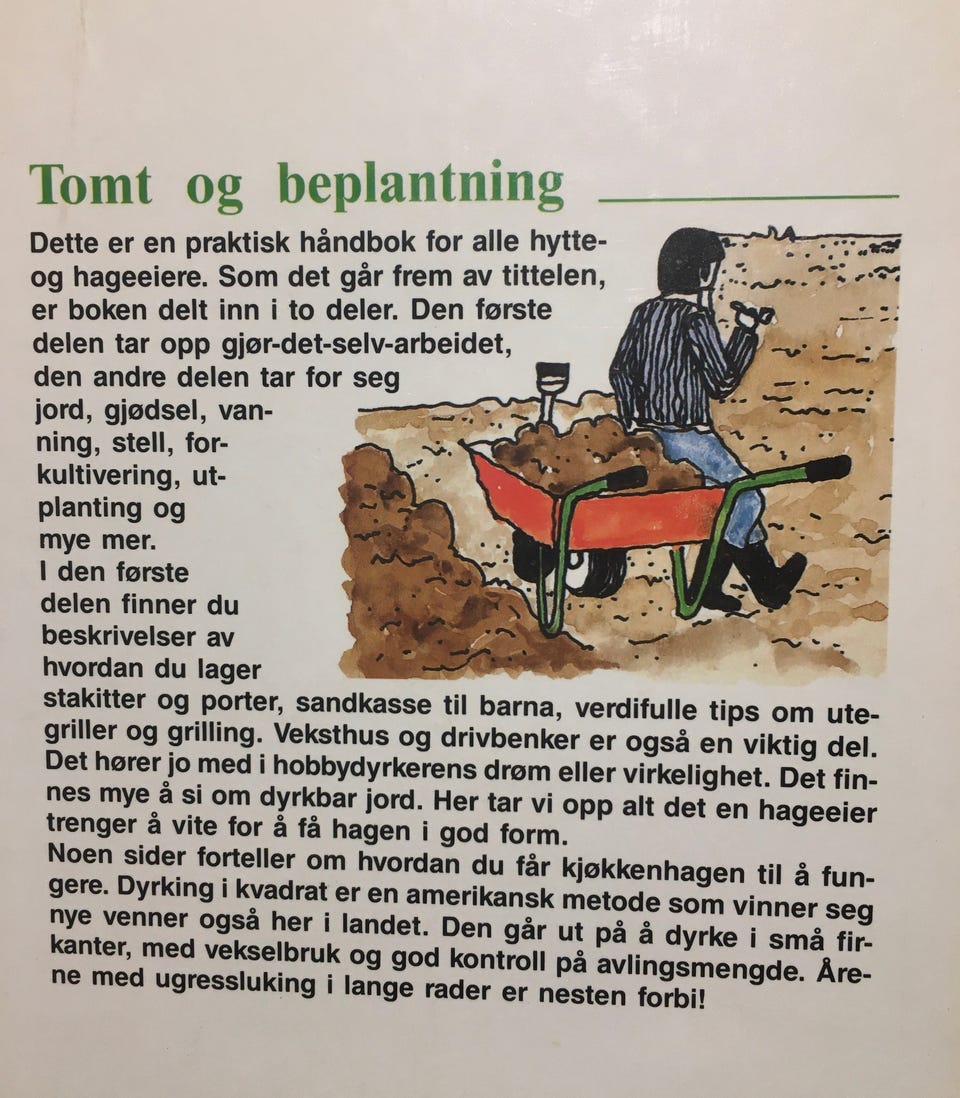 Tomt og beplantning

Dette er en praktisk håndbok for alle hytte- og hageeiere. Som det går frem av tittelen, er boken delt inn i to deler. Den første delen tar opp gjør-det-selv-arbeidet, den andre delen tar for seg jord, gjødsel, vanning, stell, forkultivering, utplanting og mye mer.
I den første delen finner du beskrivelser av hvordan du lager stakitter og porter, sandkasse til barna, verdifulle tips om utegriller og grilling. Veksthus og drivbenker er også en viktig del. Det hører jo med i hobbydyrkerens drøm eller virkelighet. Det finnes mye å si om dyrkbar jord. Her tar vi opp alt det en hageeier trenger å vite for å få hagen i god form.
Noen sider forteller om hvordan du får kjøkkenhagen til å fungere. Dyrking i kvadrat er en amerikansk metode som vinner seg nye venner også her i landet. Den går ut på å dyrke i små firkanter, med vekselbruk og god kontroll på avlingsmengde. Årene med ugressluking i lange rader er nesten forbi!